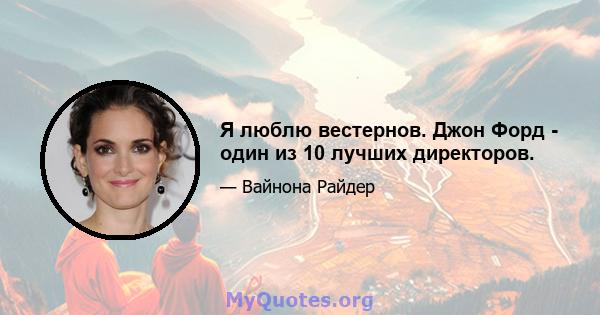 Я люблю вестернов. Джон Форд - один из 10 лучших директоров.

— Вайнона Райдер

MyQuotes.org